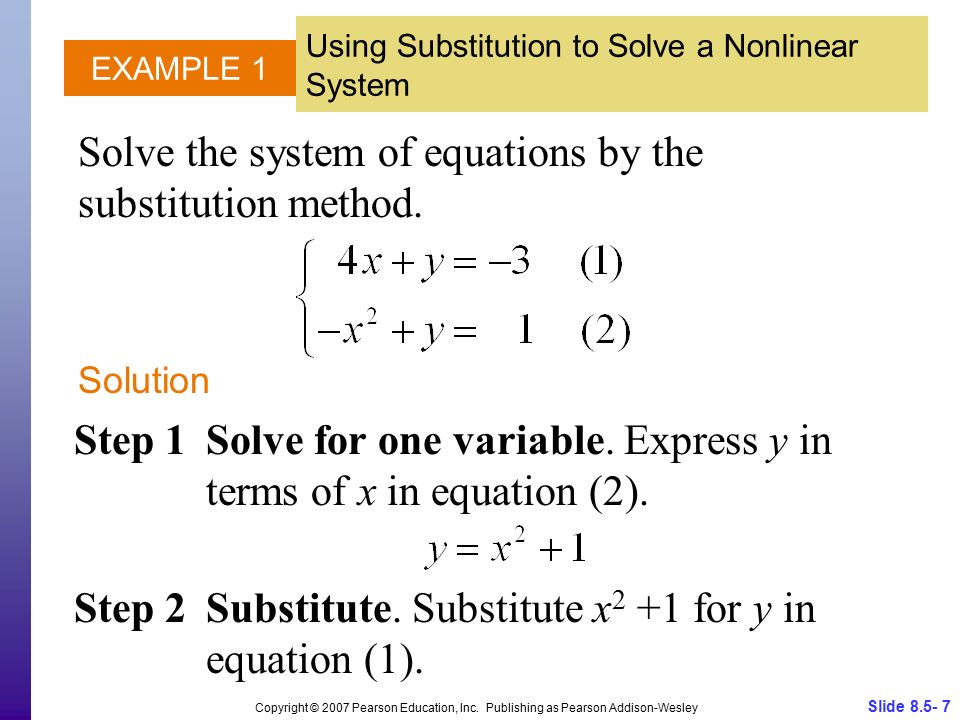 EXAMPLE 1

Using Substitution to Solve a Nonlinear System

Solve the system of equations by the substitution method.

$\begin{cases} 4x + y = -3 & (1) \\ -x^2 + y = 1 & (2) \end{cases}$

Solution

Step 1 Solve for one variable. Express $y$ in terms of $x$ in equation (2).

$y = x^2 + 1$

Step 2 Substitute. Substitute $x^2 + 1$ for $y$ in equation (1).

Copyright © 2007 Pearson Education, Inc. Publishing as Pearson Addison-Wesley

Slide 8.5- 7